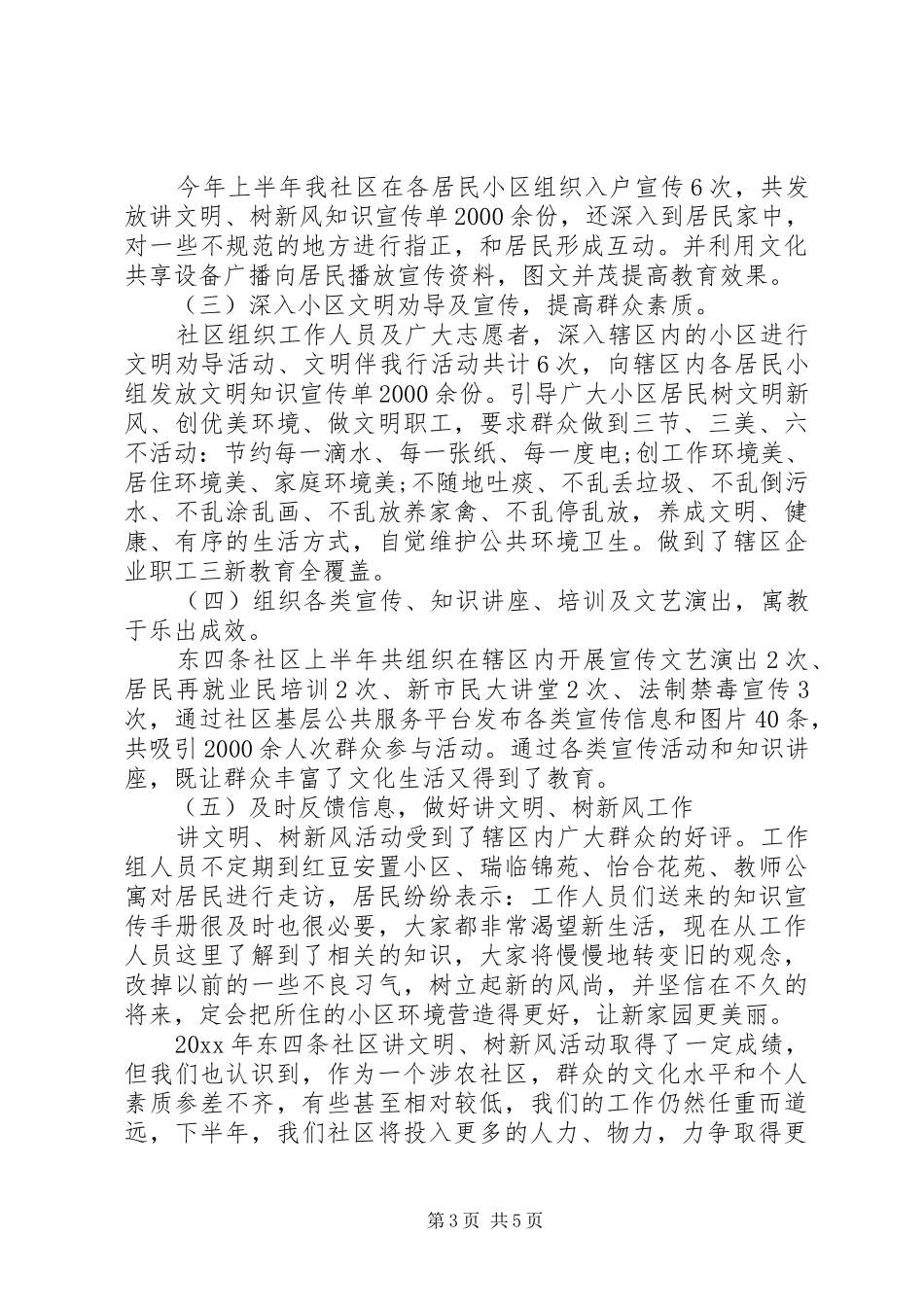 今年上半年我社区在各居民小区组织入户宣传6次，共发放讲文明、树新风知识宣传单2000余份，还深入到居民家中，对一些不规范的地方进行指正，和居民形成互动。并利用文化共享设备广播向居民播放宣传资料，图文并茂提高教育效果。

（三）深入小区文明劝导及宣传，提高群众素质。

社区组织工作人员及广大志愿者，深入辖区内的小区进行文明劝导活动、文明伴我行活动共计6次，向辖区内各居民小组发放文明知识宣传单2000余份。引导广大小区居民树文明新风、创优美环境、做文明职工，要求群众做到三节、三美、六不活动：节约每一滴水、每一张纸、每一度电;创工作环境美、居住环境美、家庭环境美;不随地吐痰、不乱丢垃圾、不乱倒污水、不乱涂乱画、不乱放养家禽、不乱停乱放，养成文明、健康、有序的生活方式，自觉维护公共环境卫生。做到了辖区企业职工三新教育全覆盖。

（四）组织各类宣传、知识讲座、培训及文艺演出，寓教于乐出成效。

东四条社区上半年共组织在辖区内开展宣传文艺演出2次、居民再就业民培训2次、新市民大讲堂2次、法制禁毒宣传3次，通过社区基层公共服务平台发布各类宣传信息和图片40条，共吸引2000余人次群众参与活动。通过各类宣传活动和知识讲座，既让群众丰富了文化生活又得到了教育。

（五）及时反馈信息，做好讲文明、树新风工作

讲文明、树新风活动受到了辖区内广大群众的好评。工作组人员不定期到红豆安置小区、瑞临锦苑、怡合花苑、教师公寓对居民进行走访，居民纷纷表示：工作人员们送来的知识宣传手册很及时也很必要，大家都非常渴望新生活，现在从工作人员这里了解到了相关的知识，大家将慢慢地转变旧的观念，改掉以前的一些不良习气，树立起新的风尚，并坚信在不久的将来，定会把所住的小区环境营造得更好，让新家园更美丽。

20xx年东四条社区讲文明、树新风活动取得了一定成绩，但我们也认识到，作为一个涉农社区，群众的文化水平和个人素质参差不齐，有些甚至相对较低，我们的工作仍然任重而道远，下半年，我们社区将投入更多的人力、物力，力争取得更

第3页 共5页